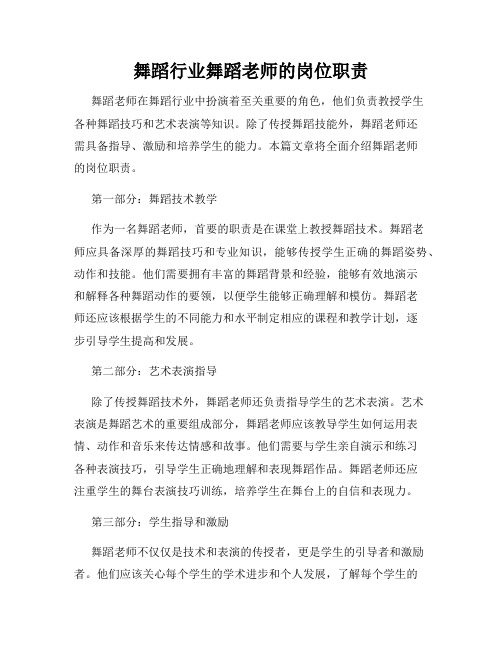 舞蹈行业舞蹈老师的岗位职责

舞蹈老师在舞蹈行业中扮演着至关重要的角色，他们负责教授学生各种舞蹈技巧和艺术表演等知识。除了传授舞蹈技能外，舞蹈老师还需具备指导、激励和培养学生的能力。本篇文章将全面介绍舞蹈老师的岗位职责。

第一部分：舞蹈技术教学

作为一名舞蹈老师，首要的职责是在课堂上教授舞蹈技术。舞蹈老师应具备深厚的舞蹈技巧和专业知识，能够传授学生正确的舞蹈姿势、动作和技能。他们需要拥有丰富的舞蹈背景和经验，能够有效地演示和解释各种舞蹈动作的要领，以便学生能够正确理解和模仿。舞蹈老师还应该根据学生的不同能力和水平制定相应的课程和教学计划，逐步引导学生提高和发展。

第二部分：艺术表演指导

除了传授舞蹈技术外，舞蹈老师还负责指导学生的艺术表演。艺术表演是舞蹈艺术的重要组成部分，舞蹈老师应该教导学生如何运用表情、动作和音乐来传达情感和故事。他们需要与学生亲自演示和练习各种表演技巧，引导学生正确地理解和表现舞蹈作品。舞蹈老师还应注重学生的舞台表演技巧训练，培养学生在舞台上的自信和表现力。

第三部分：学生指导和激励

舞蹈老师不仅仅是技术和表演的传授者，更是学生的引导者和激励者。他们应该关心每个学生的学术进步和个人发展，了解每个学生的